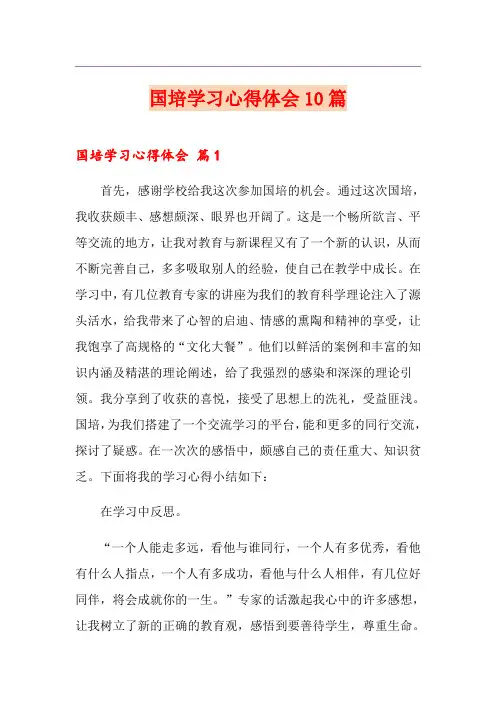 国培学习心得体会10篇

国培学习心得体会 篇1

首先，感谢学校给我这次参加国培的机会。通过这次国培，我收获颇丰、感想颇深、眼界也开阔了。这是一个畅所欲言、平等交流的地方，让我对教育与新课程又有了一个新的认识，从而不断完善自己，多多吸取别人的经验，使自己在教学中成长。在学习中，有几位教育专家的讲座为我们的教育科学理论注入了源头活水，给我带来了心智的启迪、情感的熏陶和精神的享受，让我饱享了高规格的“文化大餐”。他们以鲜活的案例和丰富的知识内涵及精湛的理论阐述，给了我强烈的感染和深深的理论引领。我分享到了收获的喜悦，接受了思想上的洗礼，受益匪浅。国培，为我们搭建了一个交流学习的平台，能和更多的同行交流，探讨了疑惑。在一次次的感悟中，颇感自己的责任重大、知识贫乏。下面将我的学习心得小结如下：

在学习中反思。

“一个人能走多远，看他与谁同行，一个人有多优秀，看他有什么人指点，一个人有多成功，看他与什么人相伴，有几位好同伴，将会成就你的一生。”专家的话激起我心中的许多感想，让我树立了新的正确的教育观，感悟到要善待学生，尊重生命。